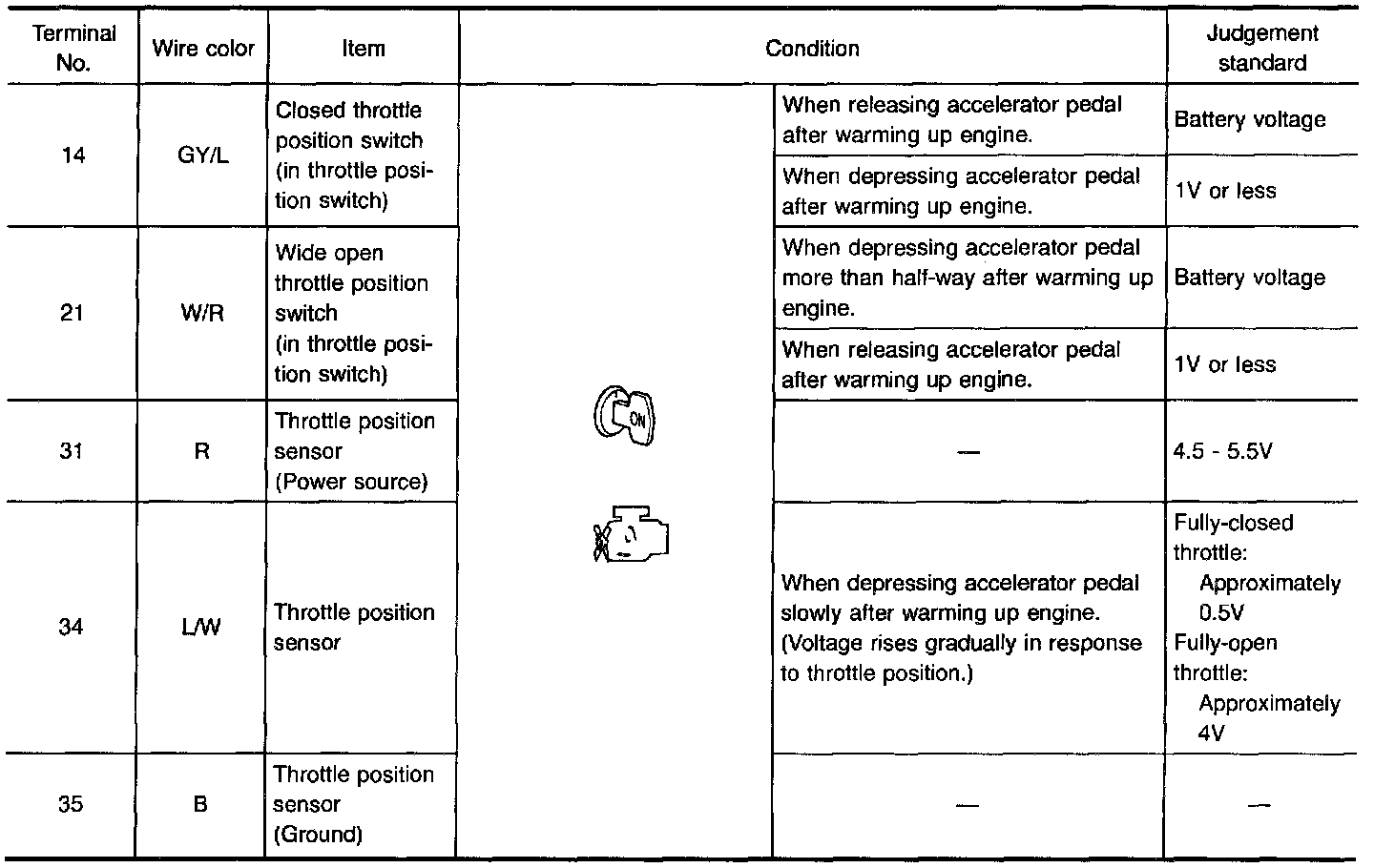 | Terminal No. | Wire color | Item | Condition | | Judgement standard |
|---|---|---|---|---|---|
| 14 | GY/L | Closed throttle position switch (in throttle position switch) | ON | When releasing accelerator pedal after warming up engine. | Battery voltage |
| | | | | When depressing accelerator pedal after warming up engine. | 1V or less |
| 21 | W/R | Wide open throttle position switch (in throttle position switch) | | When depressing accelerator pedal more than half-way after warming up engine. | Battery voltage |
| | | | | When releasing accelerator pedal after warming up engine. | 1V or less |
| 31 | R | Throttle position sensor (Power source) | | — | 4.5 - 5.5V |
| 34 | L/W | Throttle position sensor | | When depressing accelerator pedal slowly after warming up engine. (Voltage rises gradually in response to throttle position.) | Fully-closed throttle: Approximately 0.5V Fully-open throttle: Approximately 4V |
| 35 | B | Throttle position sensor (Ground) | | — | — |